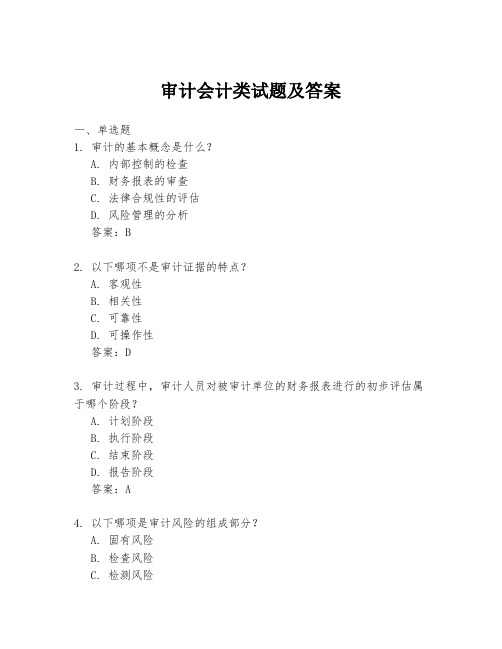 审计会计类试题及答案

一、单选题
1. 审计的基本概念是什么？
A. 内部控制的检查
B. 财务报表的审查
C. 法律合规性的评估
D. 风险管理的分析
答案：B

2. 以下哪项不是审计证据的特点？
A. 客观性
B. 相关性
C. 可靠性
D. 可操作性
答案：D

3. 审计过程中，审计人员对被审计单位的财务报表进行的初步评估属于哪个阶段？
A. 计划阶段
B. 执行阶段
C. 结束阶段
D. 报告阶段
答案：A

4. 以下哪项是审计风险的组成部分？
A. 固有风险
B. 检查风险
C. 检测风险